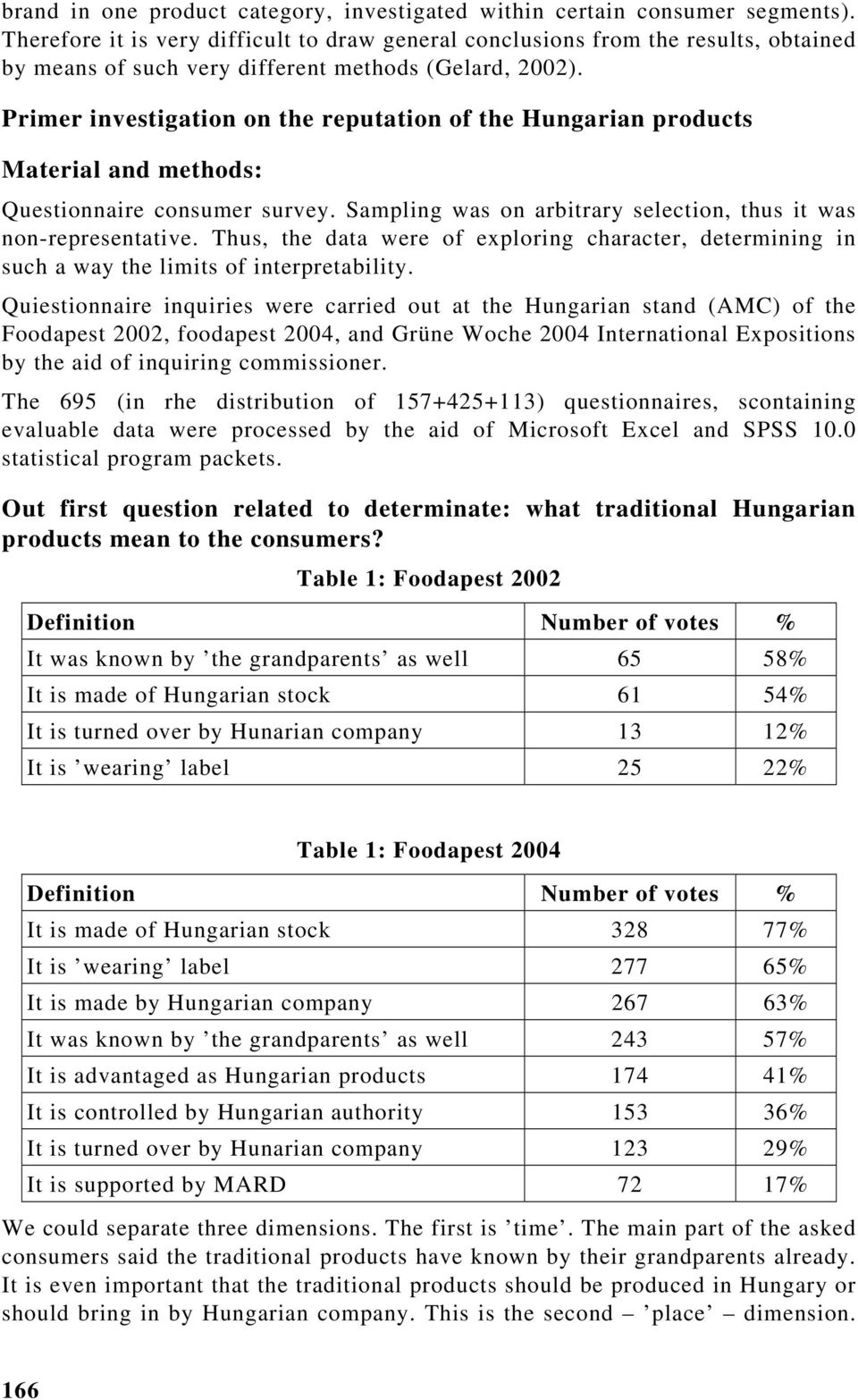 brand in one product category, investigated within certain consumer segments). Therefore it is very difficult to draw general conclusions from the results, obtained by means of such very different methods (Gelard, 2002).

Primer investigation on the reputation of the Hungarian products

Material and methods:

Questionnaire consumer survey. Sampling was on arbitrary selection, thus it was non-representative. Thus, the data were of exploring character, determining in such a way the limits of interpretability.

Quiestionnaire inquiries were carried out at the Hungarian stand (AMC) of the Foodapest 2002, foodapest 2004, and Grüne Woche 2004 International Expositions by the aid of inquiring commissioner.

The 695 (in rhe distribution of 157+425+113) questionnaires, scontaining evaluable data were processed by the aid of Microsoft Excel and SPSS 10.0 statistical program packets.

Out first question related to determinate: what traditional Hungarian products mean to the consumers?

Table 1: Foodapest 2002

| Definition | Number of votes | % |
|---|---|---|
| It was known by ’the grandparents’ as well | 65 | 58% |
| It is made of Hungarian stock | 61 | 54% |
| It is turned over by Hunarian company | 13 | 12% |
| It is ’wearing’ label | 25 | 22% |

Table 1: Foodapest 2004

| Definition | Number of votes | % |
|---|---|---|
| It is made of Hungarian stock | 328 | 77% |
| It is ’wearing’ label | 277 | 65% |
| It is made by Hungarian company | 267 | 63% |
| It was known by ’the grandparents’ as well | 243 | 57% |
| It is advantaged as Hungarian products | 174 | 41% |
| It is controlled by Hungarian authority | 153 | 36% |
| It is turned over by Hunarian company | 123 | 29% |
| It is supported by MARD | 72 | 17% |

We could separate three dimensions. The first is ’time’. The main part of the asked consumers said the traditional products have known by their grandparents already. It is even important that the traditional products should be produced in Hungary or should bring in by Hungarian company. This is the second – ’place’ – dimension.

166